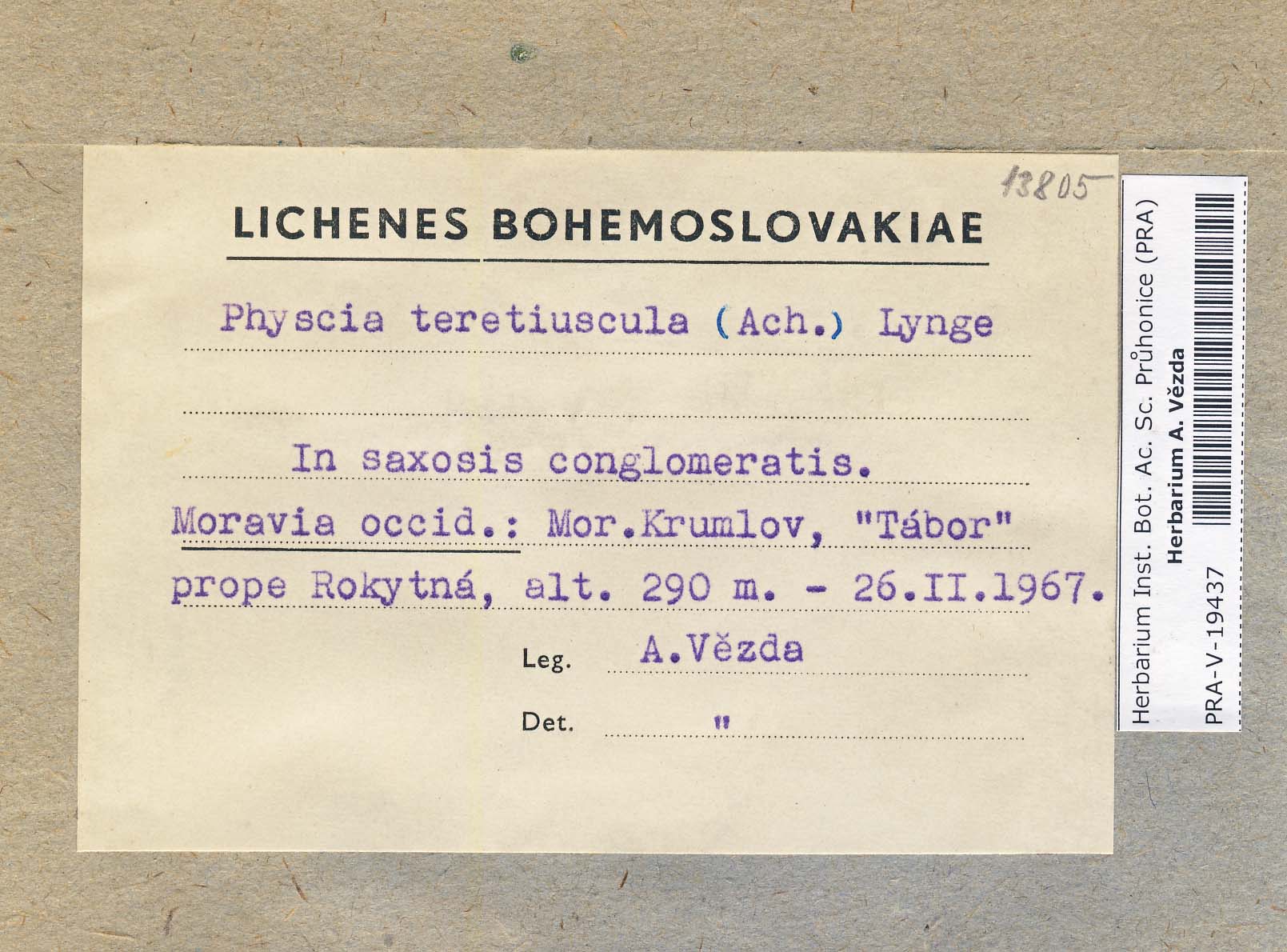 13805

LICHENES BOHEMOSLOVAKIAE

Physcia teretiuscula (Ach.) Lynge

In saxosis conglomeratis.

Moravia occid.: Mor.Krumlov, "Tábor" prope Rokytná, alt. 290 m. - 26.II.1967.

Leg. A.Vězda

Det. "

Herbarium Inst. Bot. Ac. Sc. Průhonice (PRA)
Herbarium A. Vězda
PRA-V-19437